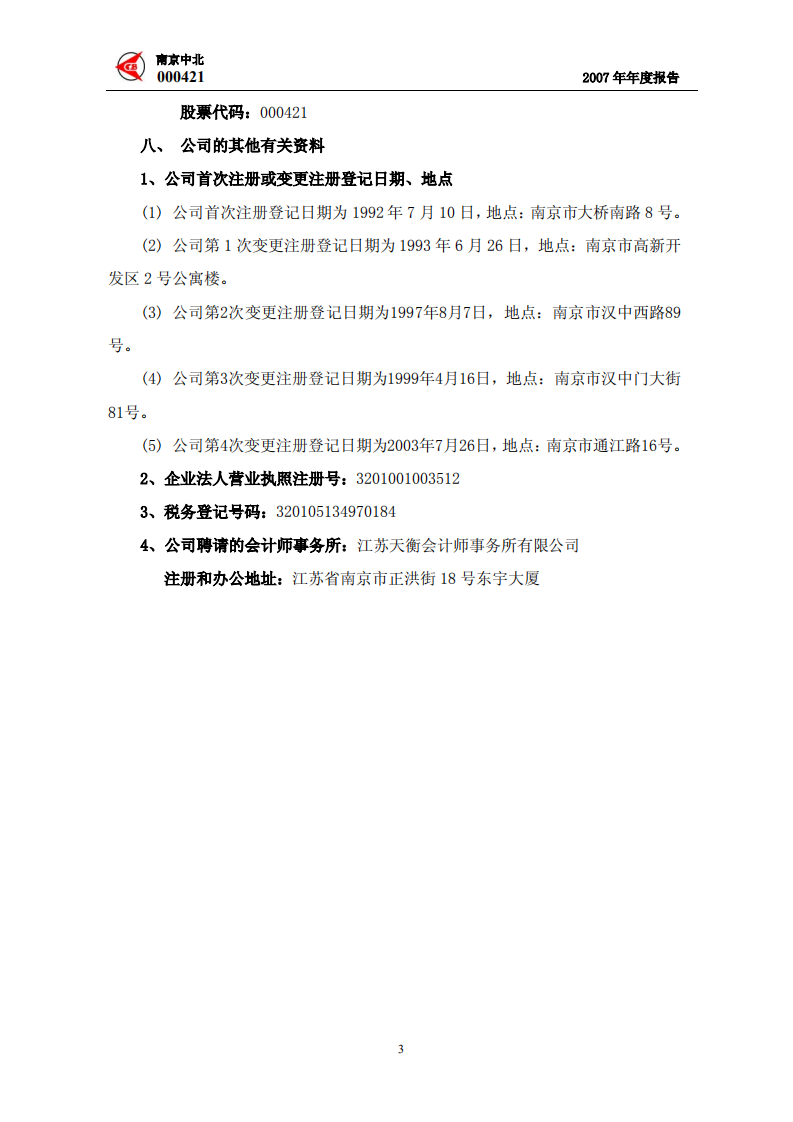 南京中北
000421

2007 年年度报告

股票代码：000421

八、 公司的其他有关资料

1、公司首次注册或变更注册登记日期、地点

(1) 公司首次注册登记日期为 1992 年 7 月 10 日，地点：南京市大桥南路 8 号。

(2) 公司第 1 次变更注册登记日期为 1993 年 6 月 26 日，地点：南京市高新开发区 2 号公寓楼。

(3) 公司第2次变更注册登记日期为1997年8月7日，地点：南京市汉中西路89号。

(4) 公司第3次变更注册登记日期为1999年4月16日，地点：南京市汉中门大街81号。

(5) 公司第4次变更注册登记日期为2003年7月26日，地点：南京市通江路16号。

2、企业法人营业执照注册号：3201001003512

3、税务登记号码：320105134970184

4、公司聘请的会计师事务所：江苏天衡会计师事务所有限公司

注册和办公地址：江苏省南京市正洪街 18 号东宇大厦

3